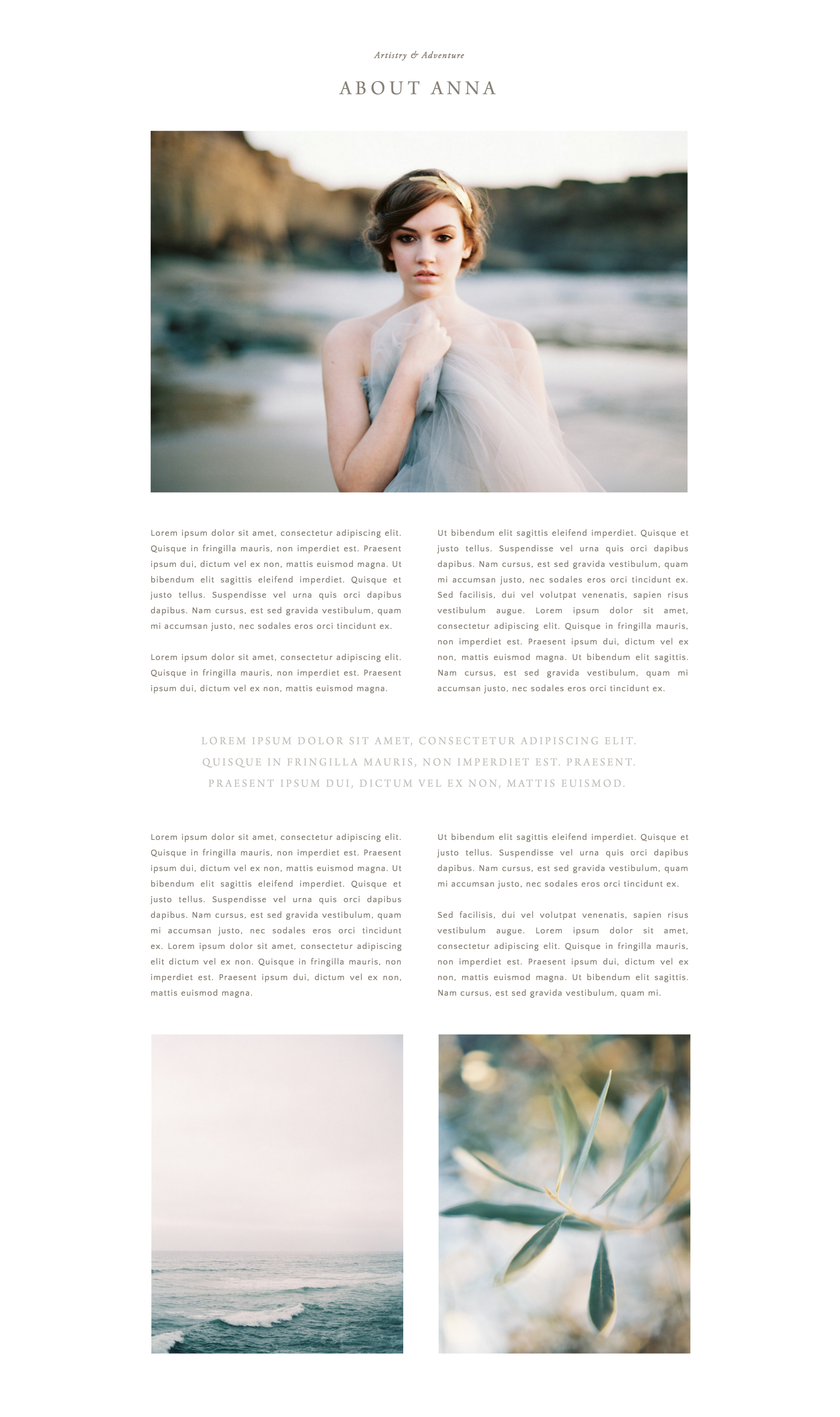 Artistry & Adventure

ABOUT ANNA

Lorem ipsum dolor sit amet, consectetur adipiscing elit. Quisque in fringilla mauris, non imperdiet est. Praesent ipsum dui, dictum vel ex non, mattis euismod magna. Ut bibendum elit sagittis eleifend imperdiet. Quisque et justo tellus. Suspendisse vel urna quis orci dapibus dapibus. Nam cursus, est sed gravida vestibulum, quam mi accumsan justo, nec sodales eros orci tincidunt ex.

Lorem ipsum dolor sit amet, consectetur adipiscing elit. Quisque in fringilla mauris, non imperdiet est. Praesent ipsum dui, dictum vel ex non, mattis euismod magna.

Ut bibendum elit sagittis eleifend imperdiet. Quisque et justo tellus. Suspendisse vel urna quis orci dapibus dapibus. Nam cursus, est sed gravida vestibulum, quam mi accumsan justo, nec sodales eros orci tincidunt ex. Sed facilisis, dui vel volutpat venenatis, sapien risus vestibulum augue. Lorem ipsum dolor sit amet, consectetur adipiscing elit. Quisque in fringilla mauris, non imperdiet est. Praesent ipsum dui, dictum vel ex non, mattis euismod magna. Ut bibendum elit sagittis. Nam cursus, est sed gravida vestibulum, quam mi accumsan justo, nec sodales eros orci tincidunt ex.

LOREM IPSUM DOLOR SIT AMET, CONSECTETUR ADIPISCING ELIT. QUISQUE IN FRINGILLA MAURIS, NON IMPERDIET EST. PRAESENT. PRAESENT IPSUM DUI, DICTUM VEL EX NON, MATTIS EUISMOD.

Lorem ipsum dolor sit amet, consectetur adipiscing elit. Quisque in fringilla mauris, non imperdiet est. Praesent ipsum dui, dictum vel ex non, mattis euismod magna. Ut bibendum elit sagittis eleifend imperdiet. Quisque et justo tellus. Suspendisse vel urna quis orci dapibus dapibus. Nam cursus, est sed gravida vestibulum, quam mi accumsan justo, nec sodales eros orci tincidunt ex. Lorem ipsum dolor sit amet, consectetur adipiscing elit dictum vel ex non. Quisque in fringilla mauris, non imperdiet est. Praesent ipsum dui, dictum vel ex non, mattis euismod magna.

Ut bibendum elit sagittis eleifend imperdiet. Quisque et justo tellus. Suspendisse vel urna quis orci dapibus dapibus. Nam cursus, est sed gravida vestibulum, quam mi accumsan justo, nec sodales eros orci tincidunt ex.

Sed facilisis, dui vel volutpat venenatis, sapien risus vestibulum augue. Lorem ipsum dolor sit amet, consectetur adipiscing elit. Quisque in fringilla mauris, non imperdiet est. Praesent ipsum dui, dictum vel ex non, mattis euismod magna. Ut bibendum elit sagittis. Nam cursus, est sed gravida vestibulum, quam mi.